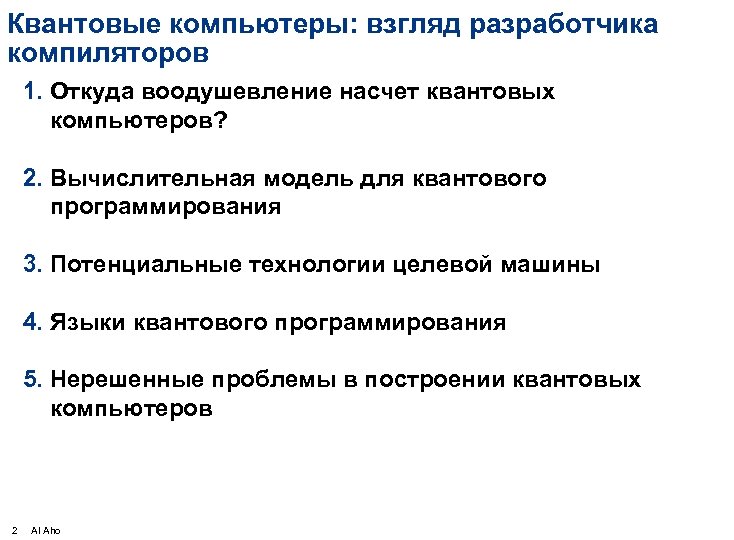 Квантовые компьютеры: взгляд разработчика компиляторов

1. Откуда воодушевление насчет квантовых компьютеров?

2. Вычислительная модель для квантового программирования

3. Потенциальные технологии целевой машины

4. Языки квантового программирования

5. Нерешенные проблемы в построении квантовых компьютеров

2 Al Aho